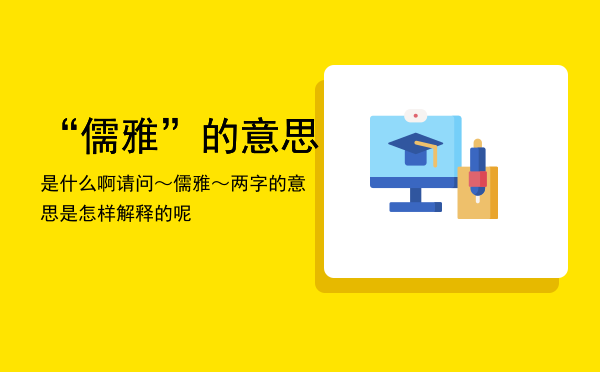 “儒雅”的意思

是什么啊请问～儒雅～两字的意思是怎样解释的呢